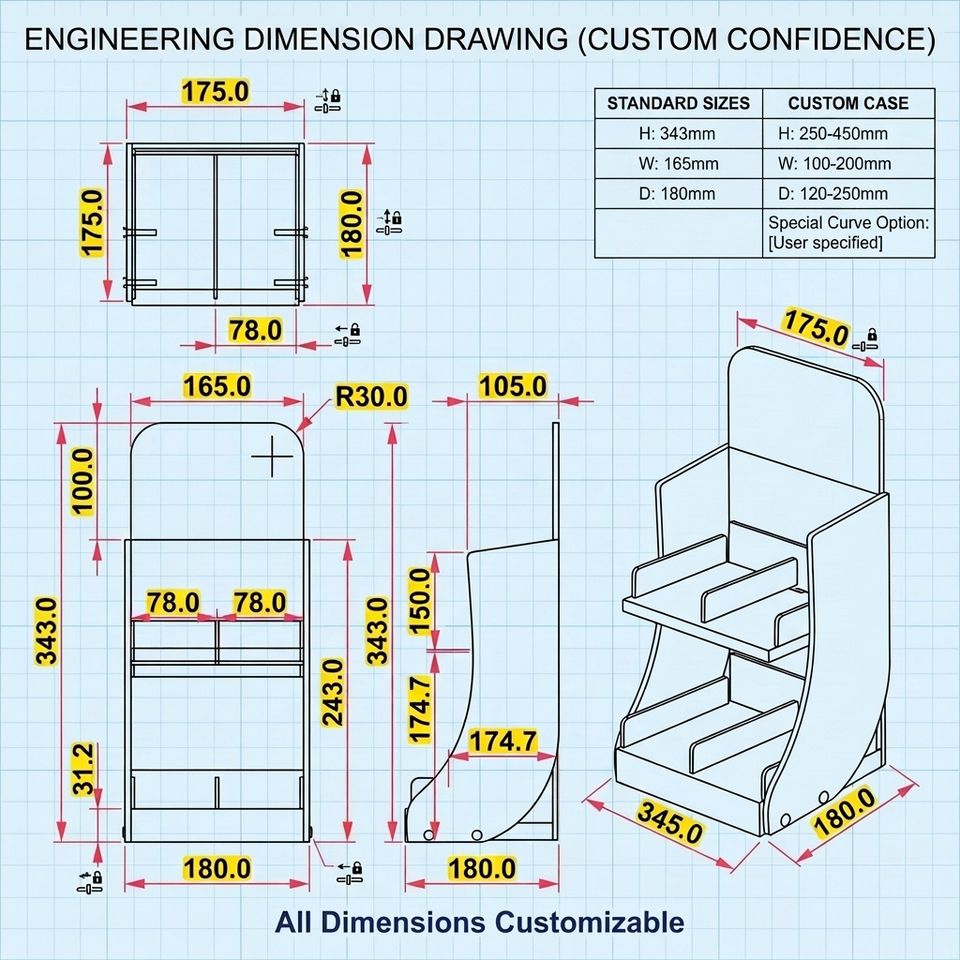 ENGINEERING DIMENSION DRAWING (CUSTOM CONFIDENCE)

| STANDARD SIZES | CUSTOM CASE |
|---|---|
| H: 343mm | H: 250-450mm |
| W: 165mm | W: 100-200mm |
| D: 180mm | D: 120-250mm |
| | Special Curve Option: [User specified] |

175.0
175.0
180.0
78.0

165.0
R30.0
100.0
343.0
78.0
78.0
243.0
31.2
180.0

105.0
343.0
150.0
174.7
174.7
180.0

175.0
345.0
180.0

All Dimensions Customizable